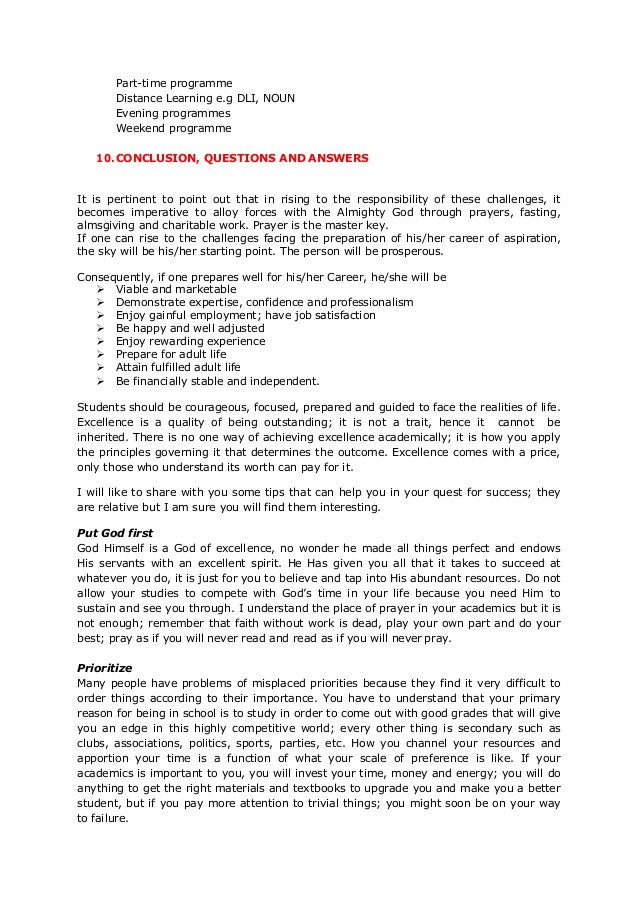 Part-time programme
Distance Learning e.g DLI, NOUN
Evening programmes
Weekend programme

10. CONCLUSION, QUESTIONS AND ANSWERS

It is pertinent to point out that in rising to the responsibility of these challenges, it becomes imperative to alloy forces with the Almighty God through prayers, fasting, almsgiving and charitable work. Prayer is the master key.
If one can rise to the challenges facing the preparation of his/her career of aspiration, the sky will be his/her starting point. The person will be prosperous.

Consequently, if one prepares well for his/her Career, he/she will be
➢ Viable and marketable
➢ Demonstrate expertise, confidence and professionalism
➢ Enjoy gainful employment; have job satisfaction
➢ Be happy and well adjusted
➢ Enjoy rewarding experience
➢ Prepare for adult life
➢ Attain fulfilled adult life
➢ Be financially stable and independent.

Students should be courageous, focused, prepared and guided to face the realities of life. Excellence is a quality of being outstanding; it is not a trait, hence it cannot be inherited. There is no one way of achieving excellence academically; it is how you apply the principles governing it that determines the outcome. Excellence comes with a price, only those who understand its worth can pay for it.

I will like to share with you some tips that can help you in your quest for success; they are relative but I am sure you will find them interesting.

Put God first
God Himself is a God of excellence, no wonder he made all things perfect and endows His servants with an excellent spirit. He Has given you all that it takes to succeed at whatever you do, it is just for you to believe and tap into His abundant resources. Do not allow your studies to compete with God's time in your life because you need Him to sustain and see you through. I understand the place of prayer in your academics but it is not enough; remember that faith without work is dead, play your own part and do your best; pray as if you will never read and read as if you will never pray.

Prioritize
Many people have problems of misplaced priorities because they find it very difficult to order things according to their importance. You have to understand that your primary reason for being in school is to study in order to come out with good grades that will give you an edge in this highly competitive world; every other thing is secondary such as clubs, associations, politics, sports, parties, etc. How you channel your resources and apportion your time is a function of what your scale of preference is like. If your academics is important to you, you will invest your time, money and energy; you will do anything to get the right materials and textbooks to upgrade you and make you a better student, but if you pay more attention to trivial things; you might soon be on your way to failure.